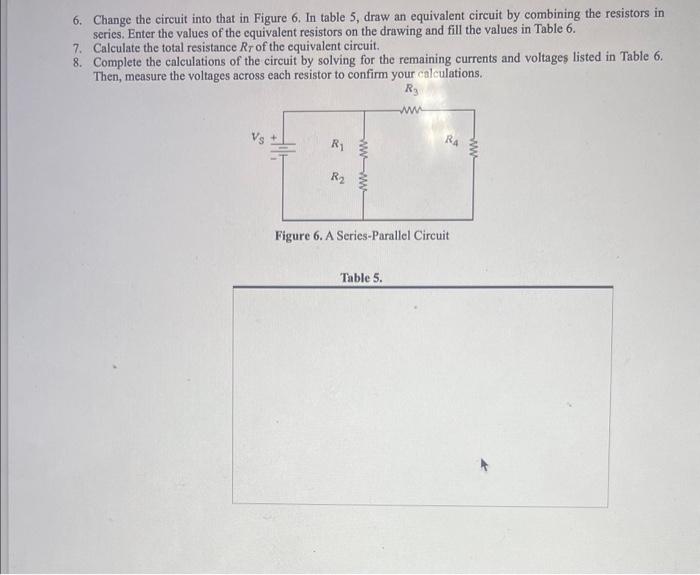 6. Change the circuit into that in Figure 6. In table 5, draw an equivalent circuit by combining the resistors in series. Enter the values of the equivalent resistors on the drawing and fill the values in Table 6.
7. Calculate the total resistance $R_T$ of the equivalent circuit.
8. Complete the calculations of the circuit by solving for the remaining currents and voltages listed in Table 6. Then, measure the voltages across each resistor to confirm your calculations.

$R_3$

$V_S$ +

$R_1$

$R_4$

$R_2$

Figure 6. A Series-Parallel Circuit

Table 5.